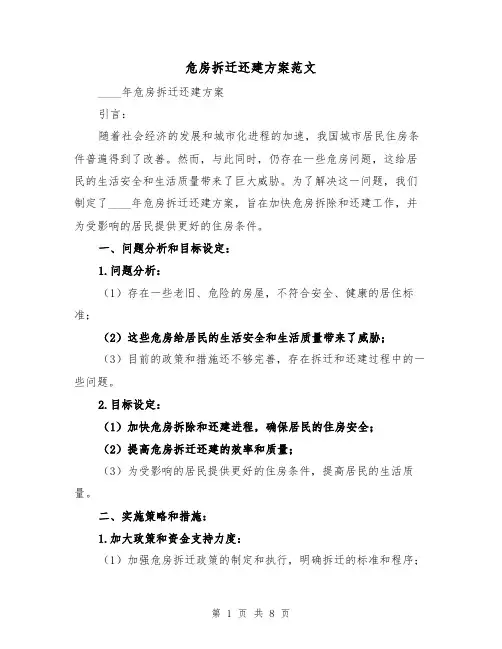 危房拆迁还建方案范文

____年危房拆迁还建方案

引言：

随着社会经济的发展和城市化进程的加速，我国城市居民住房条件普遍得到了改善。然而，与此同时，仍存在一些危房问题，这给居民的生活安全和生活质量带来了巨大威胁。为了解决这一问题，我们制定了____年危房拆迁还建方案，旨在加快危房拆除和还建工作，并为受影响的居民提供更好的住房条件。

一、问题分析和目标设定：

1.问题分析：

（1）存在一些老旧、危险的房屋，不符合安全、健康的居住标准；

（2）这些危房给居民的生活安全和生活质量带来了威胁；

（3）目前的政策和措施还不够完善，存在拆迁和还建过程中的一些问题。

2.目标设定：

（1）加快危房拆除和还建进程，确保居民的住房安全；

（2）提高危房拆迁还建的效率和质量；

（3）为受影响的居民提供更好的住房条件，提高居民的生活质量。

二、实施策略和措施：

1.加大政策和资金支持力度：

（1）加强危房拆迁政策的制定和执行，明确拆迁的标准和程序；

第 1 页 共 8 页